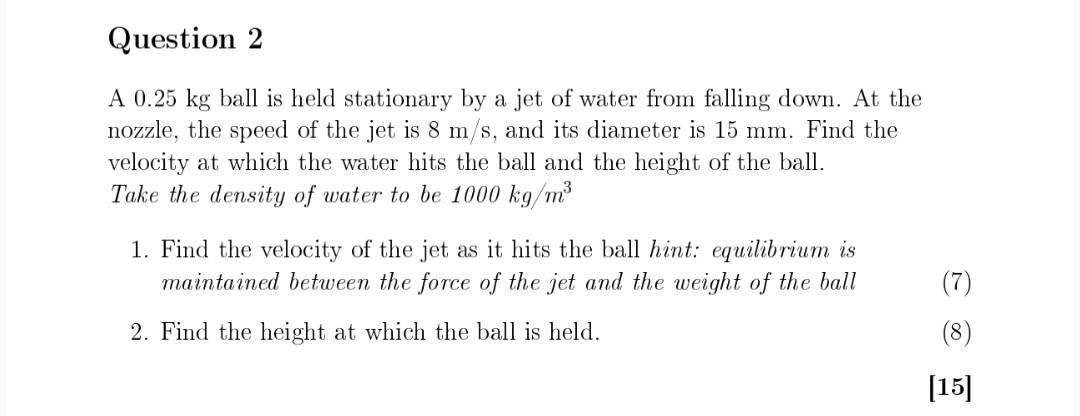 Question 2

A 0.25 kg ball is held stationary by a jet of water from falling down. At the nozzle, the speed of the jet is 8 m/s, and its diameter is 15 mm. Find the velocity at which the water hits the ball and the height of the ball.
Take the density of water to be 1000 $kg/m^3$

1. Find the velocity of the jet as it hits the ball hint: equilibrium is maintained between the force of the jet and the weight of the ball (7)

2. Find the height at which the ball is held. (8)

[15]